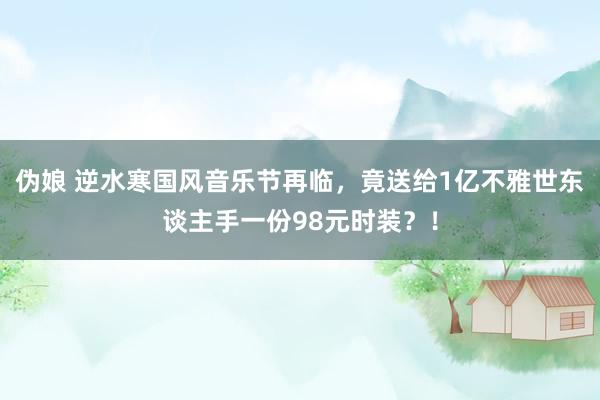 伪娘 逆水寒国风音乐节再临，竟送给1亿不雅世东谈主手一份98元时装？！